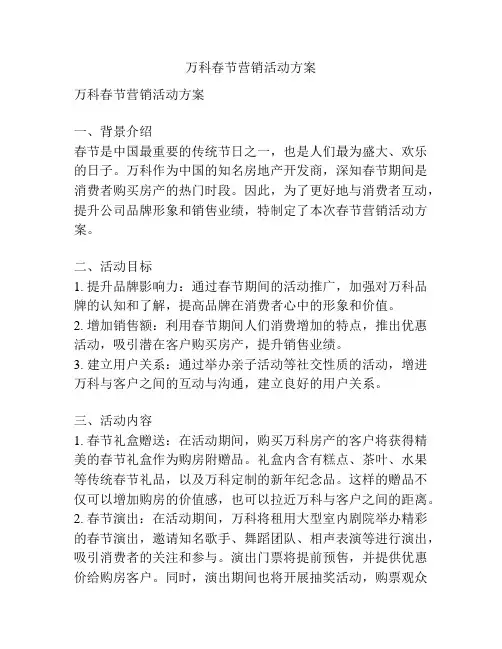 万科春节营销活动方案

万科春节营销活动方案

一、背景介绍
春节是中国最重要的传统节日之一，也是人们最为盛大、欢乐的日子。万科作为中国的知名房地产开发商，深知春节期间是消费者购买房产的热门时段。因此，为了更好地与消费者互动，提升公司品牌形象和销售业绩，特制定了本次春节营销活动方案。

二、活动目标
1. 提升品牌影响力：通过春节期间的活动推广，加强对万科品牌的认知和了解，提高品牌在消费者心中的形象和价值。
2. 增加销售额：利用春节期间人们消费增加的特点，推出优惠活动，吸引潜在客户购买房产，提升销售业绩。
3. 建立用户关系：通过举办亲子活动等社交性质的活动，增进万科与客户之间的互动与沟通，建立良好的用户关系。

三、活动内容
1. 春节礼盒赠送：在活动期间，购买万科房产的客户将获得精美的春节礼盒作为购房附赠品。礼盒内含有糕点、茶叶、水果等传统春节礼品，以及万科定制的新年纪念品。这样的赠品不仅可以增加购房的价值感，也可以拉近万科与客户之间的距离。
2. 春节演出：在活动期间，万科将租用大型室内剧院举办精彩的春节演出，邀请知名歌手、舞蹈团队、相声表演等进行演出，吸引消费者的关注和参与。演出门票将提前预售，并提供优惠价给购房客户。同时，演出期间也将开展抽奖活动，购票观众